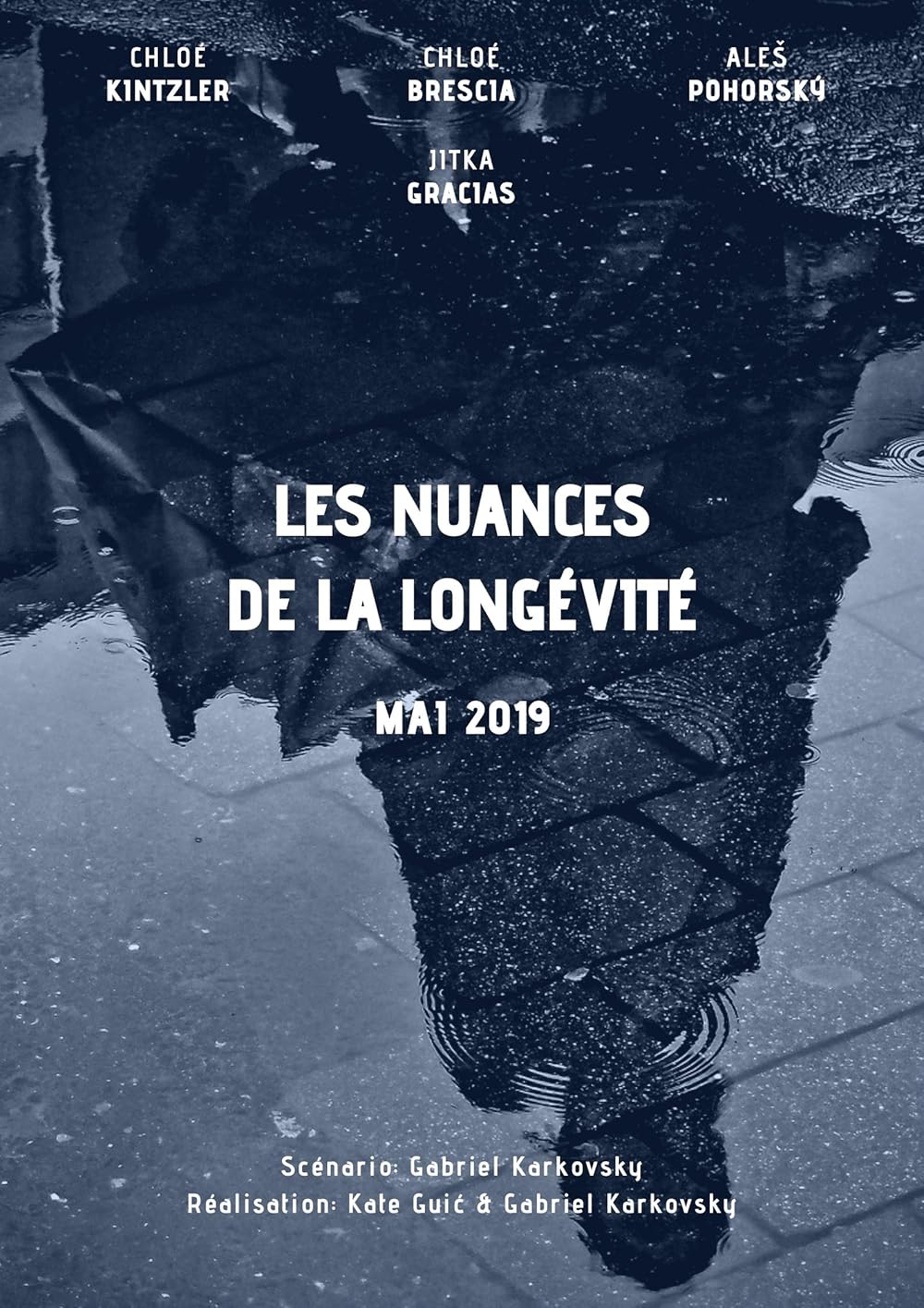 CHLOÉ
KINTZLER

CHLOÉ
BRESCIA

ALEŠ
POHORSKÝ

JITKA
GRACIAS

LES NUANCES
DE LA LONGÉVITÉ

MAI 2019

Scénario: Gabriel Karkovsky
Réalisation: Kate Guić & Gabriel Karkovsky